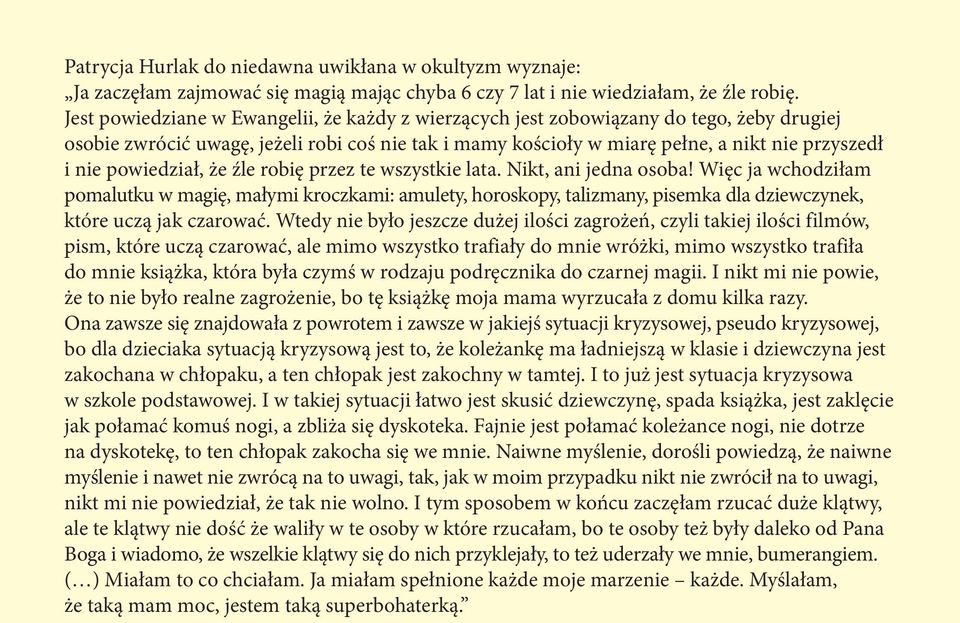 Patrycja Hurlak do niedawna uwikłana w okultyzm wyznaje:
„Ja zaczęłam zajmować się magią mając chyba 6 czy 7 lat i nie wiedziałam, że źle robię. Jest powiedziane w Ewangelii, że każdy z wierzących jest zobowiązany do tego, żeby drugiej osobie zwrócić uwagę, jeżeli robi coś nie tak i mamy kościoły w miarę pełne, a nikt nie przyszedł i nie powiedział, że źle robię przez te wszystkie lata. Nikt, ani jedna osoba! Więc ja wchodziłam pomalutku w magię, małymi kroczkami: amulety, horoskopy, talizmany, pisemka dla dziewczynek, które uczą jak czarować. Wtedy nie było jeszcze dużej ilości zagrożeń, czyli takiej ilości filmów, pism, które uczą czarować, ale mimo wszystko trafiały do mnie wróżki, mimo wszystko trafiła do mnie książka, która była czymś w rodzaju podręcznika do czarnej magii. I nikt mi nie powie, że to nie było realne zagrożenie, bo tę książkę moja mama wyrzucała z domu kilka razy. Ona zawsze się znajdowała z powrotem i zawsze w jakiejś sytuacji kryzysowej, pseudo kryzysowej, bo dla dzieciaka sytuacją kryzysową jest to, że koleżankę ma ładniejszą w klasie i dziewczyna jest zakochana w chłopaku, a ten chłopak jest zakochny w tamtej. I to już jest sytuacja kryzysowa w szkole podstawowej. I w takiej sytuacji łatwo jest skusić dziewczynę, spada książka, jest zaklęcie jak połamać komuś nogi, a zbliża się dyskoteka. Fajnie jest połamać koleżance nogi, nie dotrze na dyskotekę, to ten chłopak zakocha się we mnie. Naiwne myślenie, dorośli powiedzą, że naiwne myślenie i nawet nie zwrócą na to uwagi, tak, jak w moim przypadku nikt nie zwrócił na to uwagi, nikt mi nie powiedział, że tak nie wolno. I tym sposobem w końcu zaczęłam rzucać duże klątwy, ale te klątwy nie dość że waliły w te osoby w które rzucałam, bo te osoby też były daleko od Pana Boga i wiadomo, że wszelkie klątwy się do nich przyklejały, to też uderzały we mnie, bumerangiem. (…) Miałam to co chciałam. Ja miałam spełnione każde moje marzenie – każde. Myślałam, że taką mam moc, jestem taką superbohaterką.”